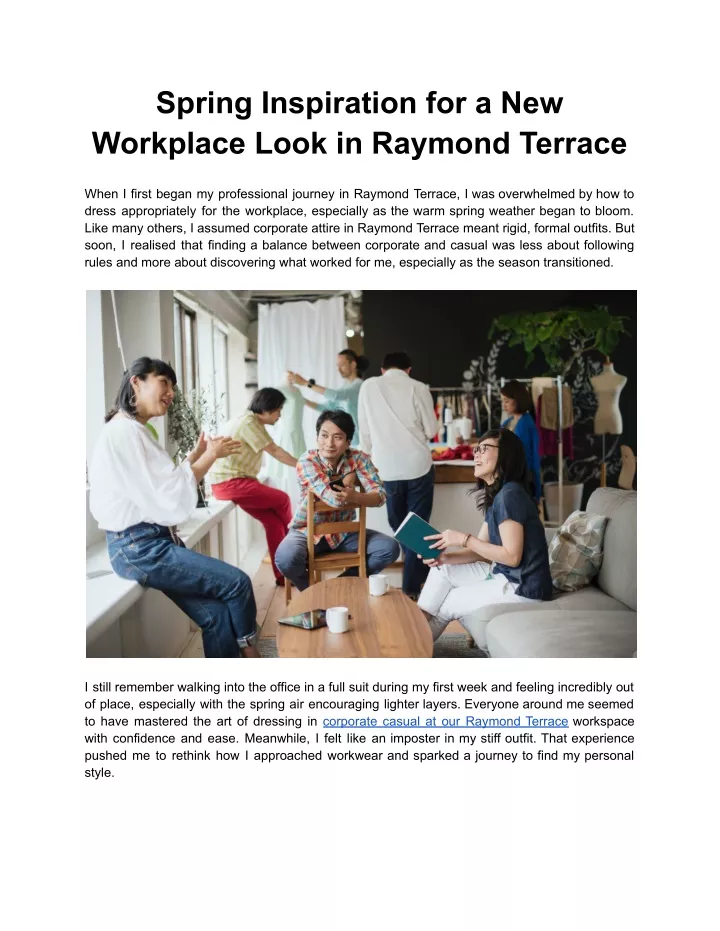 Spring Inspiration for a New Workplace Look in Raymond Terrace

When I first began my professional journey in Raymond Terrace, I was overwhelmed by how to dress appropriately for the workplace, especially as the warm spring weather began to bloom. Like many others, I assumed corporate attire in Raymond Terrace meant rigid, formal outfits. But soon, I realised that finding a balance between corporate and casual was less about following rules and more about discovering what worked for me, especially as the season transitioned.

I still remember walking into the office in a full suit during my first week and feeling incredibly out of place, especially with the spring air encouraging lighter layers. Everyone around me seemed to have mastered the art of dressing in corporate casual at our Raymond Terrace workspace with confidence and ease. Meanwhile, I felt like an imposter in my stiff outfit. That experience pushed me to rethink how I approached workwear and sparked a journey to find my personal style.